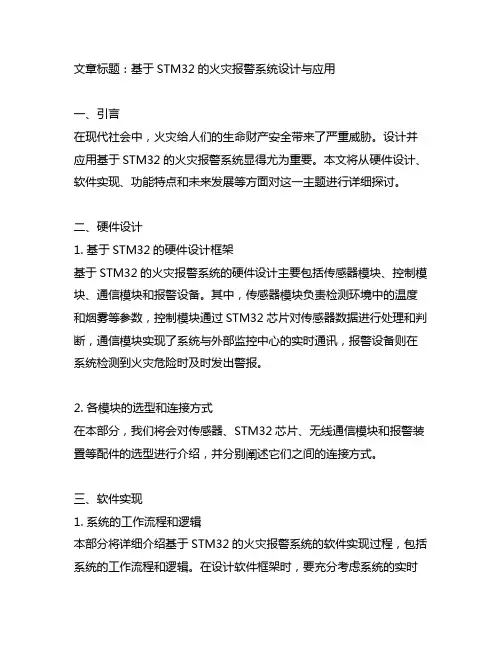 文章标题：基于 STM32 的火灾报警系统设计与应用

一、引言
在现代社会中，火灾给人们的生命财产安全带来了严重威胁。设计并应用基于 STM32 的火灾报警系统显得尤为重要。本文将从硬件设计、软件实现、功能特点和未来发展等方面对这一主题进行详细探讨。

二、硬件设计
1. 基于 STM32 的硬件设计框架
基于 STM32 的火灾报警系统的硬件设计主要包括传感器模块、控制模块、通信模块和报警设备。其中，传感器模块负责检测环境中的温度和烟雾等参数，控制模块通过 STM32 芯片对传感器数据进行处理和判断，通信模块实现了系统与外部监控中心的实时通讯，报警设备则在系统检测到火灾危险时及时发出警报。

2. 各模块的选型和连接方式
在本部分，我们将会对传感器、STM32 芯片、无线通信模块和报警装置等配件的选型进行介绍，并分别阐述它们之间的连接方式。

三、软件实现
1. 系统的工作流程和逻辑
本部分将详细介绍基于 STM32 的火灾报警系统的软件实现过程，包括系统的工作流程和逻辑。在设计软件框架时，要充分考虑系统的实时